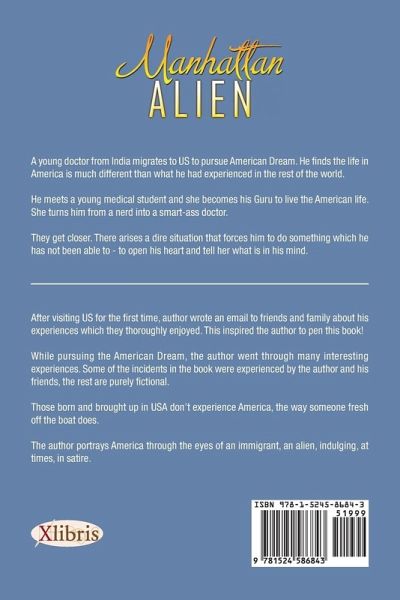 Manhattan
ALIEN

A young doctor from India migrates to US to pursue American Dream. He finds the life in America is much different than what he had experienced in the rest of the world.

He meets a young medical student and she becomes his Guru to live the American life. She turns him from a nerd into a smart-ass doctor.

They get closer. There arises a dire situation that forces him to do something which he has not been able to - to open his heart and tell her what is in his mind.

After visiting US for the first time, author wrote an email to friends and family about his experiences which they thoroughly enjoyed. This inspired the author to pen this book!

While pursuing the American Dream, the author went through many interesting experiences. Some of the incidents in the book were experienced by the author and his friends, the rest are purely fictional.

Those born and brought up in USA don't experience America, the way someone fresh off the boat does.

The author portrays America through the eyes of an immigrant, an alien, indulging, at times, in satire.

Xlibris

ISBN 978-1-5245-8684-3
51999
9 781524 586843